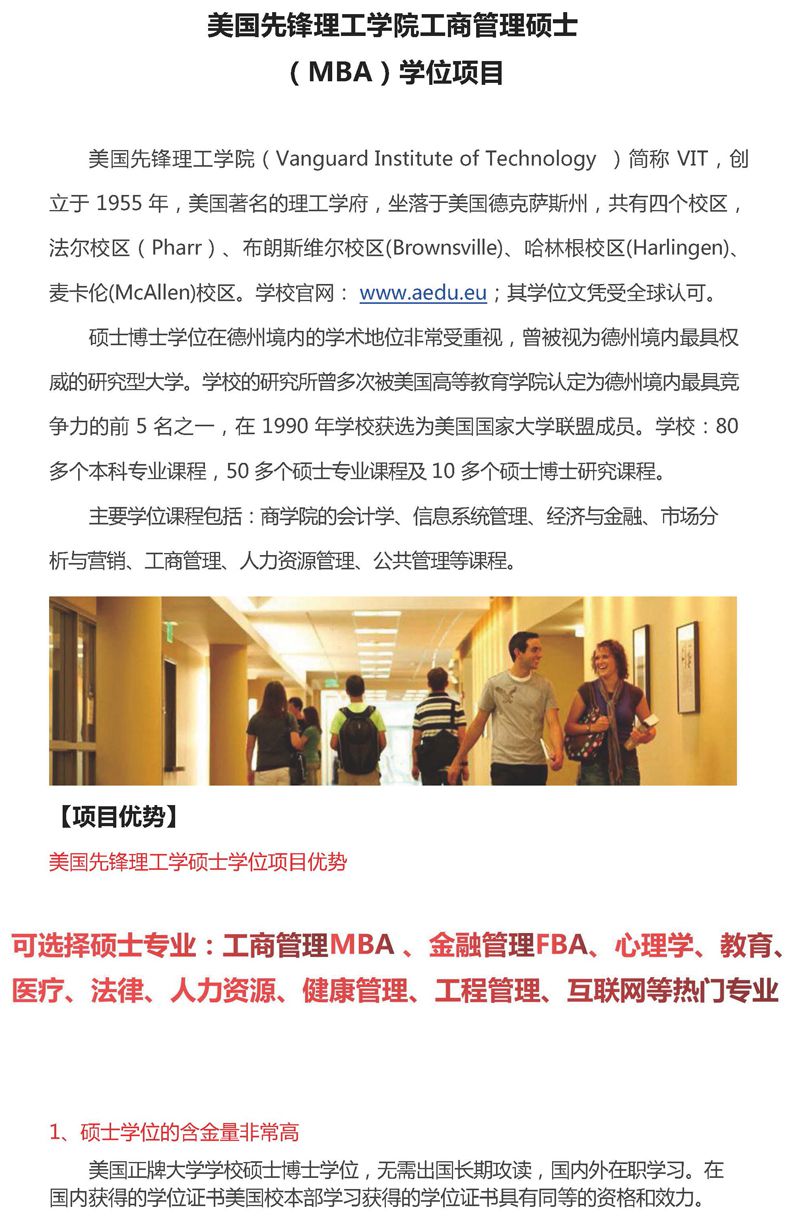 美国先锋理工学院工商管理硕士
（MBA）学位项目

美国先锋理工学院（Vanguard Institute of Technology ）简称 VIT，创立于 1955 年，美国著名的理工学府，坐落于美国德克萨斯州，共有四个校区，法尔校区（Pharr）、布朗斯维尔校区(Brownsville)、哈林根校区(Harlingen)、麦卡伦(McAllen)校区。学校官网： www.aedu.eu；其学位文凭受全球认可。

硕士博士学位在德州境内的学术地位非常受重视，曾被视为德州境内最具权威的研究型大学。学校的研究所曾多次被美国高等教育学院认定为德州境内最具竞争力的前 5 名之一，在 1990 年学校获选为美国国家大学联盟成员。学校：80 多个本科专业课程，50 多个硕士专业课程及 10 多个硕士博士研究课程。

主要学位课程包括：商学院的会计学、信息系统管理、经济与金融、市场分析与营销、工商管理、人力资源管理、公共管理等课程。

【项目优势】

美国先锋理工学硕士学位项目优势

可选择硕士专业：工商管理MBA 、金融管理FBA、心理学、教育、医疗、法律、人力资源、健康管理、工程管理、互联网等热门专业

1、硕士学位的含金量非常高

美国正牌大学学校硕士博士学位，无需出国长期攻读，国内外在职学习。在国内获得的学位证书美国校本部学习获得的学位证书具有同等的资格和效力。